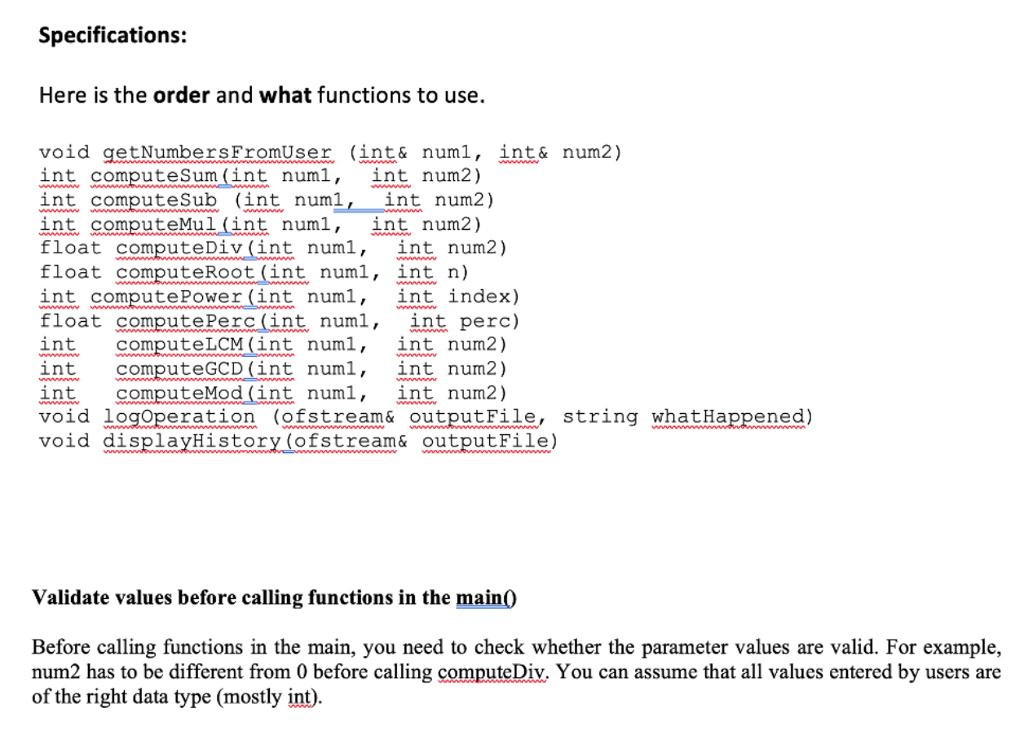 Specifications:

Here is the order and what functions to use.

void getNumbersFromUser (int& num1, int& num2)
int computeSum(int num1, int num2)
int computeSub (int num1, int num2)
int computeMul(int num1, int num2)
float computeDiv(int num1, int num2)
float computeRoot(int num1, int n)
int computePower(int num1, int index)
float computePerc(int num1, int perc)
int computeLCM(int num1, int num2)
int computeGCD(int num1, int num2)
int computeMod(int num1, int num2)
void logOperation (ofstream& outputFile, string whatHappened)
void displayHistory(ofstream& outputFile)

Validate values before calling functions in the main()

Before calling functions in the main, you need to check whether the parameter values are valid. For example, num2 has to be different from 0 before calling computeDiv. You can assume that all values entered by users are of the right data type (mostly int).